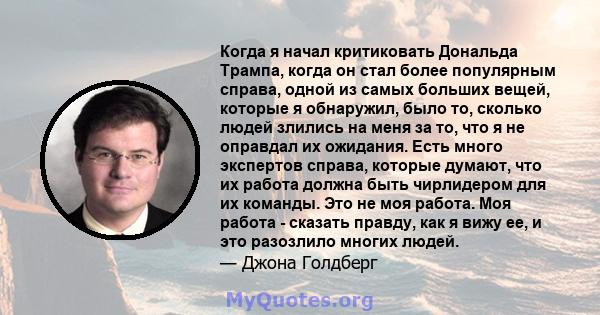 Когда я начал критиковать Дональда Трампа, когда он стал более популярным справа, одной из самых больших вещей, которые я обнаружил, было то, сколько людей злились на меня за то, что я не оправдал их ожидания. Есть много экспертов справа, которые думают, что их работа должна быть чирлидером для их команды. Это не моя работа. Моя работа - сказать правду, как я вижу ее, и это разозлило многих людей.
— Джона Голдберг

MyQuotes.org